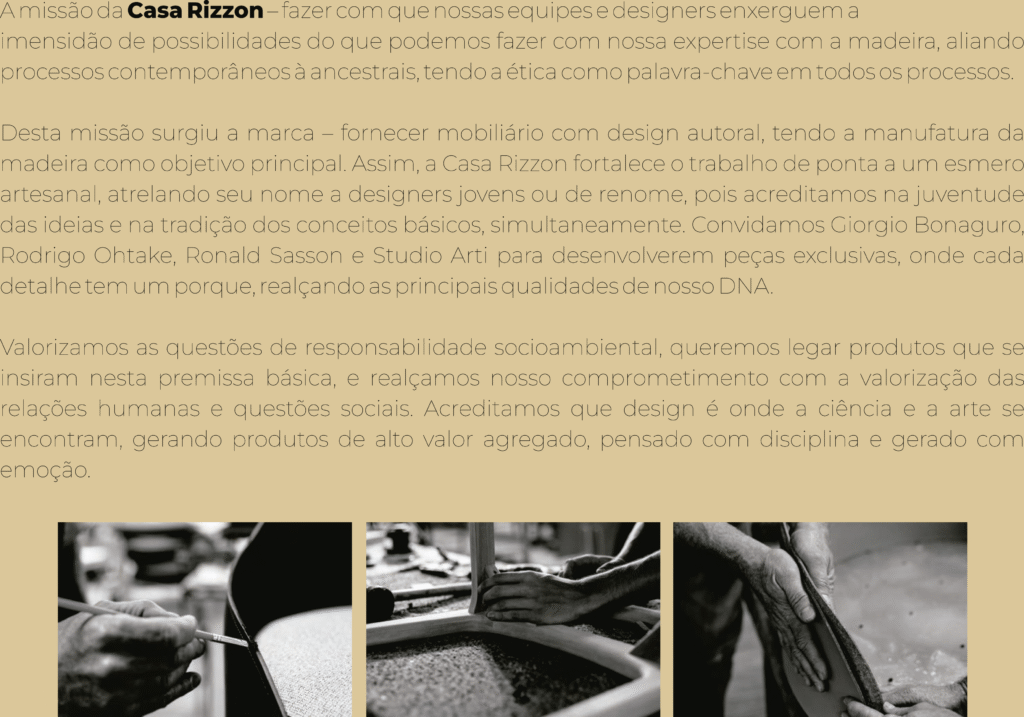 A missão da Casa Rizzon – fazer com que nossas equipes e designers enxerguem a imensidão de possibilidades do que podemos fazer com nossa expertise com a madeira, aliando processos contemporâneos à ancestrais, tendo a ética como palavra-chave em todos os processos.

Desta missão surgiu a marca – fornecer mobiliário com design autoral, tendo a manufatura da madeira como objetivo principal. Assim, a Casa Rizzon fortalece o trabalho de ponta a um esmero artesanal, atrelando seu nome a designers jovens ou de renome, pois acreditamos na juventude das ideias e na tradição dos conceitos básicos, simultaneamente. Convidamos Giorgio Bonaguro, Rodrigo Ohtake, Ronald Sasson e Studio Arti para desenvolverem peças exclusivas, onde cada detalhe tem um porque, realçando as principais qualidades de nosso DNA.

Valorizamos as questões de responsabilidade socioambiental, queremos legar produtos que se insiram nesta premissa básica, e realçamos nosso comprometimento com a valorização das relações humanas e questões sociais. Acreditamos que design é onde a ciência e a arte se encontram, gerando produtos de alto valor agregado, pensado com disciplina e gerado com emoção.